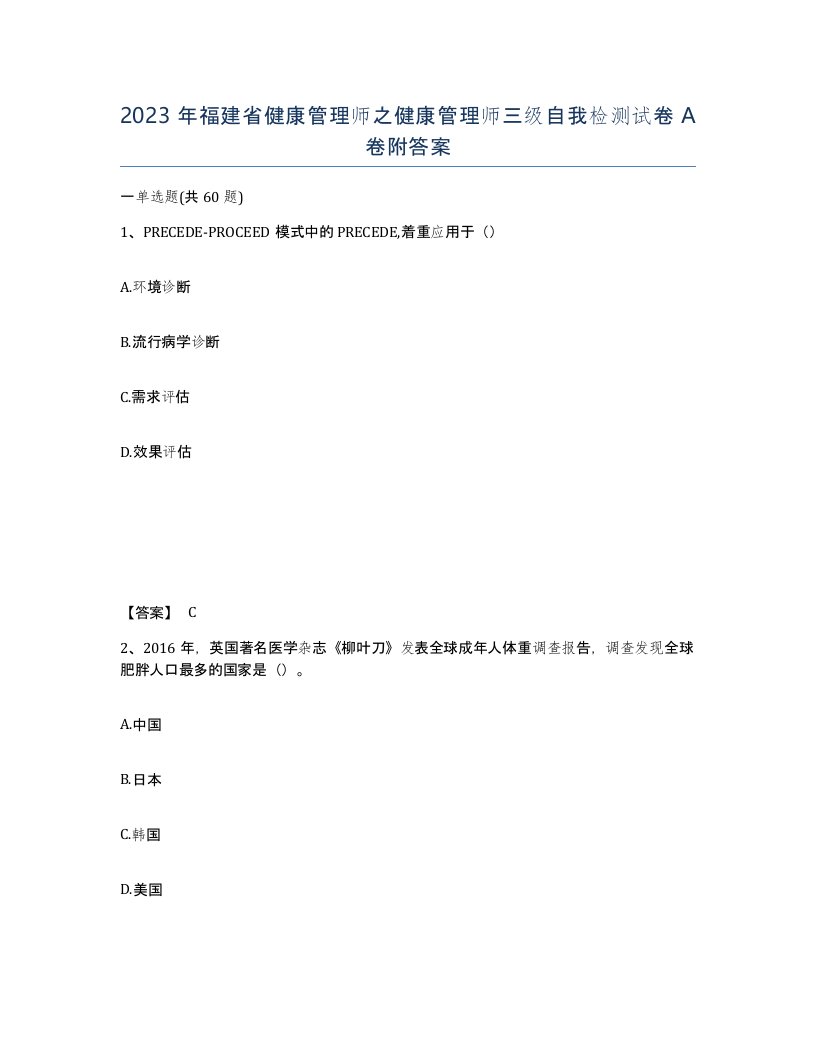 2023 年福建省健康管理师之健康管理师三级自我检测试卷 A 卷附答案

一单选题(共 60 题)

1、PRECEDE-PROCEED 模式中的 PRECEDE,着重应用于（）

A.环境诊断

B.流行病学诊断

C.需求评估

D.效果评估

【答案】 C

2、2016 年，英国著名医学杂志《柳叶刀》发表全球成年人体重调查报告，调查发现全球肥胖人口最多的国家是（）。

A.中国

B.日本

C.韩国

D.美国